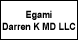 Egami
Darren K MD LLC